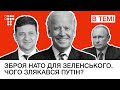 В ТЕМІ

ЗБРОЯ НАТО ДЛЯ ЗЕЛЕНСЬКОГО. ЧОГО ЗЛЯКАВСЯ ПУТІН?